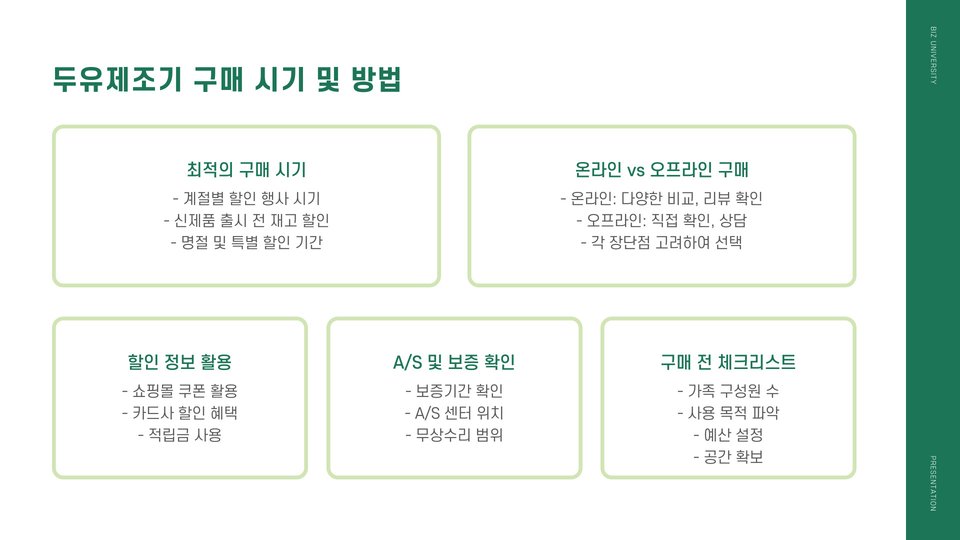 두유제조기 구매 시기 및 방법

최적의 구매 시기
- 계절별 할인 행사 시기
- 신제품 출시 전 재고 할인
- 명절 및 특별 할인 기간

온라인 vs 오프라인 구매
- 온라인: 다양한 비교, 리뷰 확인
- 오프라인: 직접 확인, 상담
- 각 장단점 고려하여 선택

할인 정보 활용
- 쇼핑몰 쿠폰 활용
- 카드사 할인 혜택
- 적립금 사용

A/S 및 보증 확인
- 보증기간 확인
- A/S 센터 위치
- 무상수리 범위

구매 전 체크리스트
- 가족 구성원 수
- 사용 목적 파악
- 예산 설정
- 공간 확보

BIZ UNIVERSITY

PRESENTATION